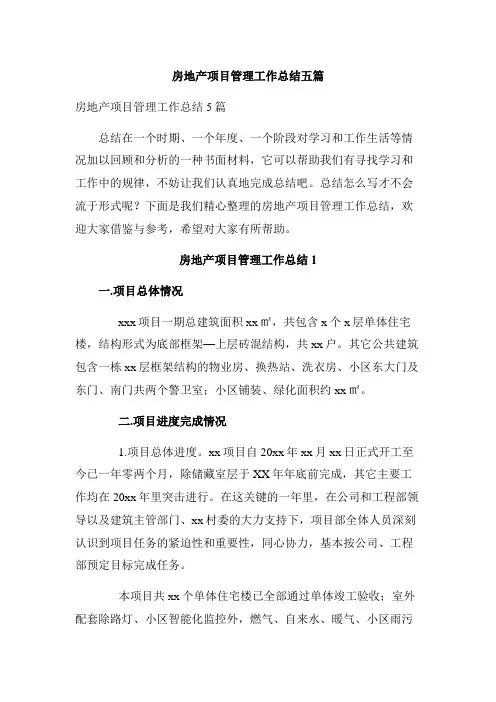 房地产项目管理工作总结五篇

房地产项目管理工作总结 5 篇

总结在一个时期、一个年度、一个阶段对学习和工作生活等情况加以回顾和分析的一种书面材料，它可以帮助我们有寻找学习和工作中的规律，不妨让我们认真地完成总结吧。总结怎么写才不会流于形式呢？下面是我们精心整理的房地产项目管理工作总结，欢迎大家借鉴与参考，希望对大家有所帮助。

房地产项目管理工作总结 1

一.项目总体情况

xxx 项目一期总建筑面积 xx ㎡，共包含 x 个 x 层单体住宅楼，结构形式为底部框架—上层砖混结构，共 xx 户。其它公共建筑包含一栋 xx 层框架结构的物业房、换热站、洗衣房、小区东大门及东门、南门共两个警卫室；小区铺装、绿化面积约 xx ㎡。

二.项目进度完成情况

1.项目总体进度。xx 项目自 20xx 年 xx 月 xx 日正式开工至今已一年零两个月，除储藏室层于 XX 年年底前完成，其它主要工作均在 20xx 年里突击进行。在这关键的一年里，在公司和工程部领导以及建筑主管部门、xx 村委的大力支持下，项目部全体人员深刻认识到项目任务的紧迫性和重要性，同心协力，基本按公司、工程部预定目标完成任务。

本项目共 xx 个单体住宅楼已全部通过单体竣工验收；室外配套除路灯、小区智能化监控外，燃气、自来水、暖气、小区雨污